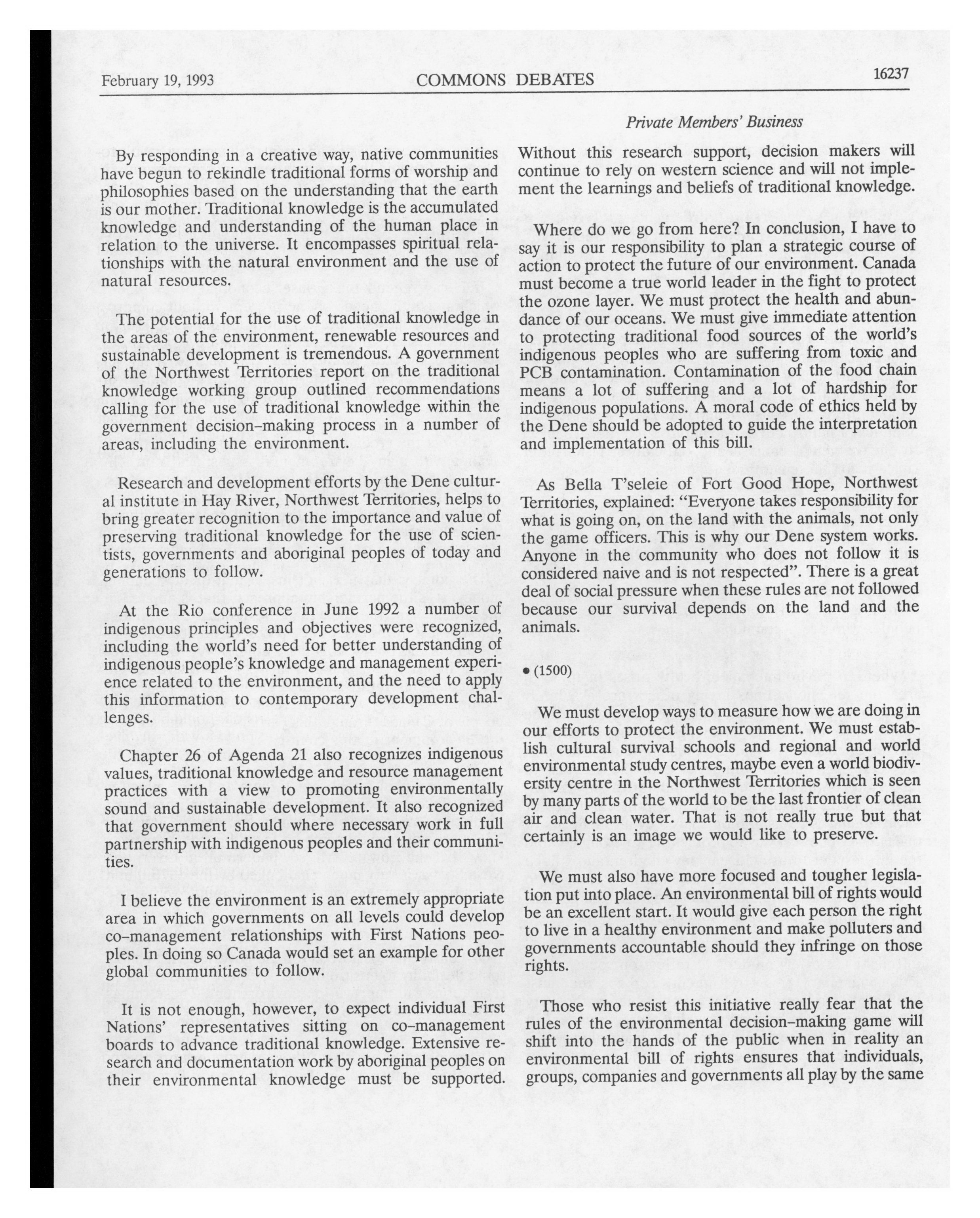 February 19, 1993 COMMONS DEBATES 16237

Private Members' Business

By responding in a creative way, native communities have begun to rekindle traditional forms of worship and philosophies based on the understanding that the earth is our mother. Traditional knowledge is the accumulated knowledge and understanding of the human place in relation to the universe. It encompasses spiritual relationships with the natural environment and the use of natural resources.

The potential for the use of traditional knowledge in the areas of the environment, renewable resources and sustainable development is tremendous. A government of the Northwest Territories report on the traditional knowledge working group outlined recommendations calling for the use of traditional knowledge within the government decision-making process in a number of areas, including the environment.

Research and development efforts by the Dene cultural institute in Hay River, Northwest Territories, helps to bring greater recognition to the importance and value of preserving traditional knowledge for the use of scientists, governments and aboriginal peoples of today and generations to follow.

At the Rio conference in June 1992 a number of indigenous principles and objectives were recognized, including the world's need for better understanding of indigenous people's knowledge and management experience related to the environment, and the need to apply this information to contemporary development challenges.

Chapter 26 of Agenda 21 also recognizes indigenous values, traditional knowledge and resource management practices with a view to promoting environmentally sound and sustainable development. It also recognized that government should where necessary work in full partnership with indigenous peoples and their communities.

I believe the environment is an extremely appropriate area in which governments on all levels could develop co-management relationships with First Nations peoples. In doing so Canada would set an example for other global communities to follow.

It is not enough, however, to expect individual First Nations' representatives sitting on co-management boards to advance traditional knowledge. Extensive research and documentation work by aboriginal peoples on their environmental knowledge must be supported. Without this research support, decision makers will continue to rely on western science and will not implement the learnings and beliefs of traditional knowledge.

Where do we go from here? In conclusion, I have to say it is our responsibility to plan a strategic course of action to protect the future of our environment. Canada must become a true world leader in the fight to protect the ozone layer. We must protect the health and abundance of our oceans. We must give immediate attention to protecting traditional food sources of the world's indigenous peoples who are suffering from toxic and PCB contamination. Contamination of the food chain means a lot of suffering and a lot of hardship for indigenous populations. A moral code of ethics held by the Dene should be adopted to guide the interpretation and implementation of this bill.

As Bella T'seleie of Fort Good Hope, Northwest Territories, explained: "Everyone takes responsibility for what is going on, on the land with the animals, not only the game officers. This is why our Dene system works. Anyone in the community who does not follow it is considered naive and is not respected". There is a great deal of social pressure when these rules are not followed because our survival depends on the land and the animals.

• (1500)

We must develop ways to measure how we are doing in our efforts to protect the environment. We must establish cultural survival schools and regional and world environmental study centres, maybe even a world biodiversity centre in the Northwest Territories which is seen by many parts of the world to be the last frontier of clean air and clean water. That is not really true but that certainly is an image we would like to preserve.

We must also have more focused and tougher legislation put into place. An environmental bill of rights would be an excellent start. It would give each person the right to live in a healthy environment and make polluters and governments accountable should they infringe on those rights.

Those who resist this initiative really fear that the rules of the environmental decision-making game will shift into the hands of the public when in reality an environmental bill of rights ensures that individuals, groups, companies and governments all play by the same